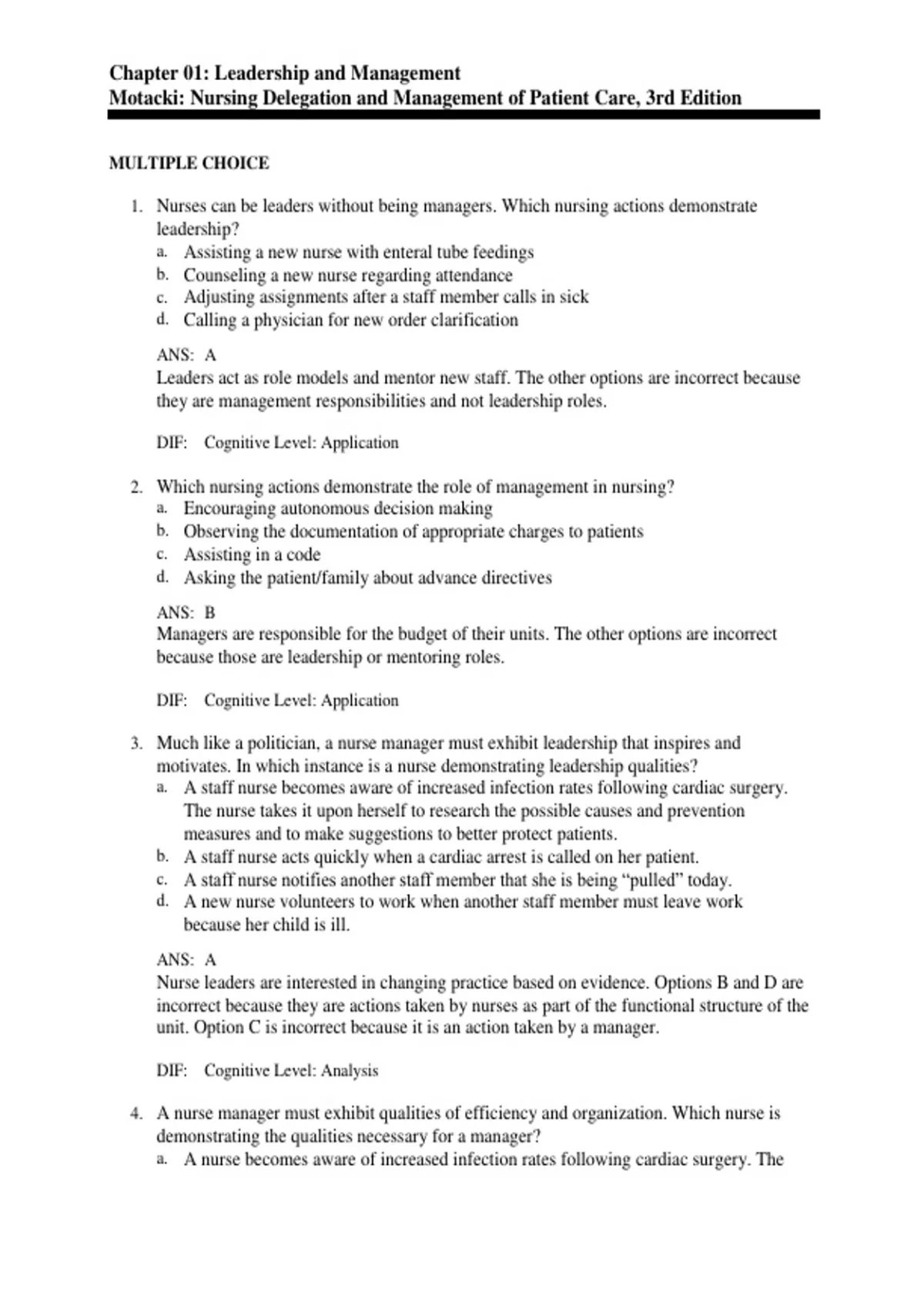 Chapter 01: Leadership and Management
Motacki: Nursing Delegation and Management of Patient Care, 3rd Edition

MULTIPLE CHOICE

1. Nurses can be leaders without being managers. Which nursing actions demonstrate leadership?
a. Assisting a new nurse with enteral tube feedings
b. Counseling a new nurse regarding attendance
c. Adjusting assignments after a staff member calls in sick
d. Calling a physician for new order clarification

ANS: A
Leaders act as role models and mentor new staff. The other options are incorrect because they are management responsibilities and not leadership roles.

DIF: Cognitive Level: Application

2. Which nursing actions demonstrate the role of management in nursing?
a. Encouraging autonomous decision making
b. Observing the documentation of appropriate charges to patients
c. Assisting in a code
d. Asking the patient/family about advance directives

ANS: B
Managers are responsible for the budget of their units. The other options are incorrect because those are leadership or mentoring roles.

DIF: Cognitive Level: Application

3. Much like a politician, a nurse manager must exhibit leadership that inspires and motivates. In which instance is a nurse demonstrating leadership qualities?
a. A staff nurse becomes aware of increased infection rates following cardiac surgery. The nurse takes it upon herself to research the possible causes and prevention measures and to make suggestions to better protect patients.
b. A staff nurse acts quickly when a cardiac arrest is called on her patient.
c. A staff nurse notifies another staff member that she is being “pulled” today.
d. A new nurse volunteers to work when another staff member must leave work because her child is ill.

ANS: A
Nurse leaders are interested in changing practice based on evidence. Options B and D are incorrect because they are actions taken by nurses as part of the functional structure of the unit. Option C is incorrect because it is an action taken by a manager.

DIF: Cognitive Level: Analysis

4. A nurse manager must exhibit qualities of efficiency and organization. Which nurse is demonstrating the qualities necessary for a manager?
a. A nurse becomes aware of increased infection rates following cardiac surgery. The